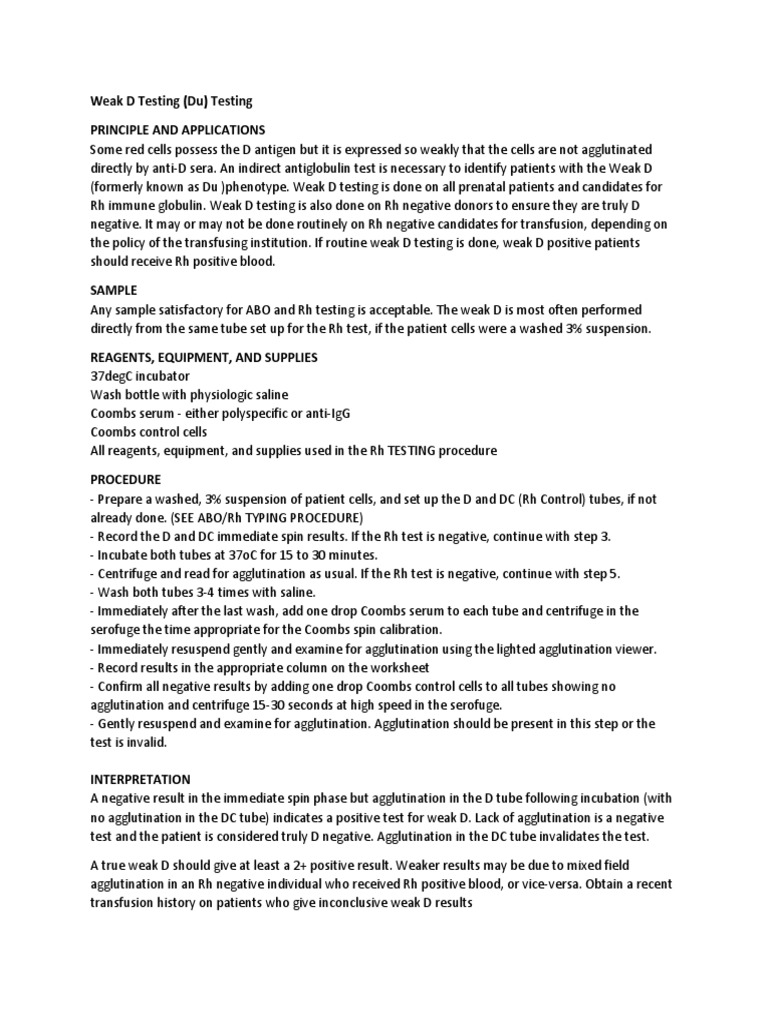 Weak D Testing (Du) Testing

PRINCIPLE AND APPLICATIONS
Some red cells possess the D antigen but it is expressed so weakly that the cells are not agglutinated directly by anti-D sera. An indirect antiglobulin test is necessary to identify patients with the Weak D (formerly known as Du )phenotype. Weak D testing is done on all prenatal patients and candidates for Rh immune globulin. Weak D testing is also done on Rh negative donors to ensure they are truly D negative. It may or may not be done routinely on Rh negative candidates for transfusion, depending on the policy of the transfusing institution. If routine weak D testing is done, weak D positive patients should receive Rh positive blood.

SAMPLE
Any sample satisfactory for ABO and Rh testing is acceptable. The weak D is most often performed directly from the same tube set up for the Rh test, if the patient cells were a washed 3% suspension.

REAGENTS, EQUIPMENT, AND SUPPLIES
37degC incubator
Wash bottle with physiologic saline
Coombs serum - either polyspecific or anti-IgG
Coombs control cells
All reagents, equipment, and supplies used in the Rh TESTING procedure

PROCEDURE
- Prepare a washed, 3% suspension of patient cells, and set up the D and DC (Rh Control) tubes, if not already done. (SEE ABO/Rh TYPING PROCEDURE)
- Record the D and DC immediate spin results. If the Rh test is negative, continue with step 3.
- Incubate both tubes at 37oC for 15 to 30 minutes.
- Centrifuge and read for agglutination as usual. If the Rh test is negative, continue with step 5.
- Wash both tubes 3-4 times with saline.
- Immediately after the last wash, add one drop Coombs serum to each tube and centrifuge in the serofuge the time appropriate for the Coombs spin calibration.
- Immediately resuspend gently and examine for agglutination using the lighted agglutination viewer.
- Record results in the appropriate column on the worksheet
- Confirm all negative results by adding one drop Coombs control cells to all tubes showing no agglutination and centrifuge 15-30 seconds at high speed in the serofuge.
- Gently resuspend and examine for agglutination. Agglutination should be present in this step or the test is invalid.

INTERPRETATION
A negative result in the immediate spin phase but agglutination in the D tube following incubation (with no agglutination in the DC tube) indicates a positive test for weak D. Lack of agglutination is a negative test and the patient is considered truly D negative. Agglutination in the DC tube invalidates the test.

A true weak D should give at least a 2+ positive result. Weaker results may be due to mixed field agglutination in an Rh negative individual who received Rh positive blood, or vice-versa. Obtain a recent transfusion history on patients who give inconclusive weak D results